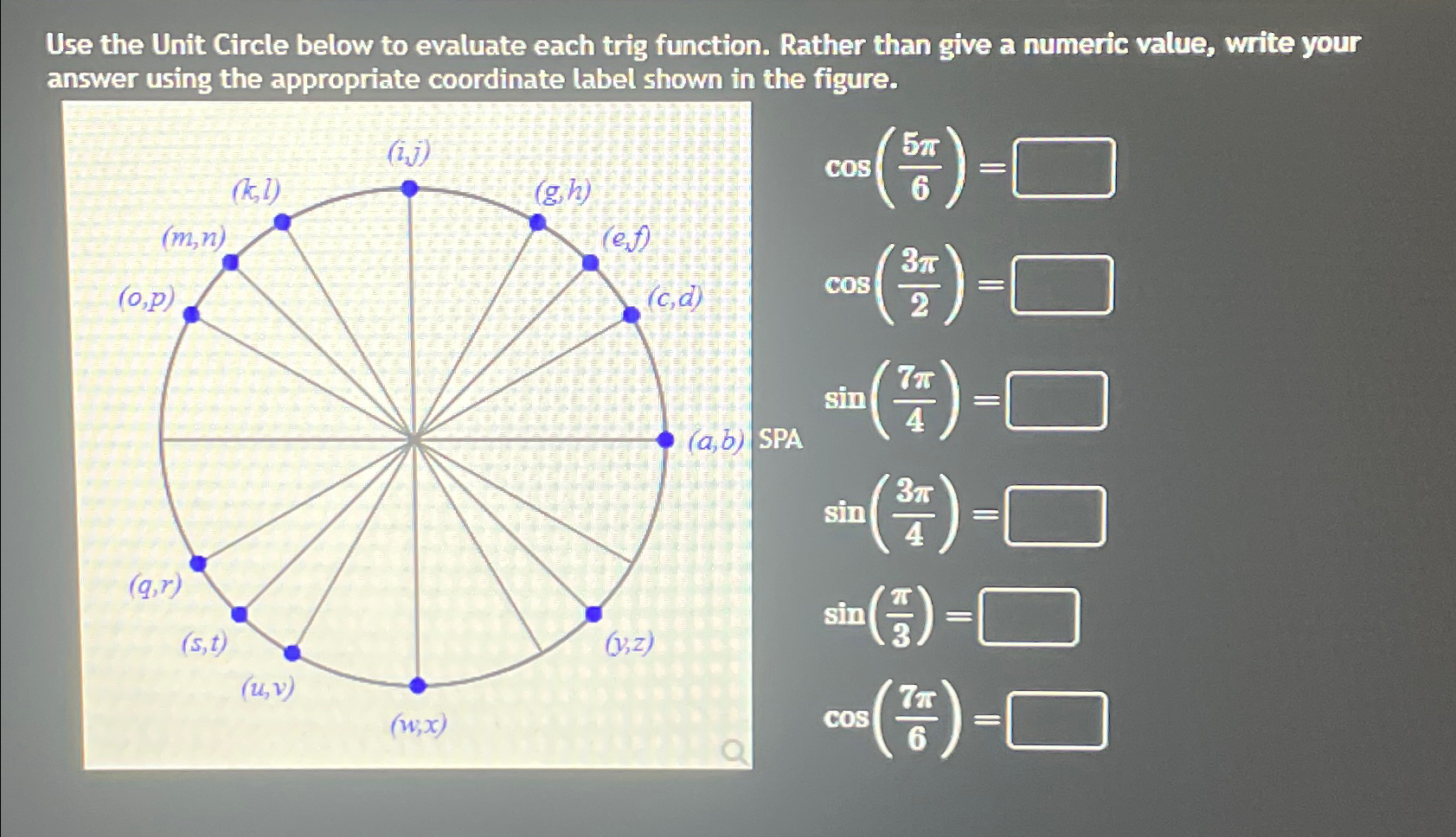 Use the Unit Circle below to evaluate each trig function. Rather than give a numeric value, write your answer using the appropriate coordinate label shown in the figure.

$(i,j)$
$(k,l)$
$(g,h)$
$(m,n)$
$(e,f)$
$(o,p)$
$(c,d)$
$(a,b)$ SPA
$(q,r)$
$(s,t)$
$(y,z)$
$(u,v)$
$(w,x)$

$\cos\left(\frac{5\pi}{6}\right) =$ 

$\cos\left(\frac{3\pi}{2}\right) =$ 

$\sin\left(\frac{7\pi}{4}\right) =$ 

$\sin\left(\frac{3\pi}{4}\right) =$ 

$\sin\left(\frac{\pi}{3}\right) =$ 

$\cos\left(\frac{7\pi}{6}\right) =$